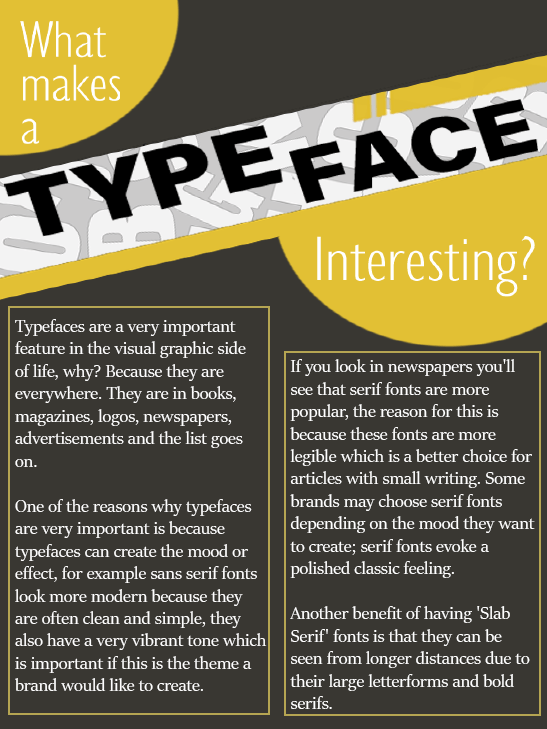 What makes a

TYPEFACE

Interesting?

Typefaces are a very important feature in the visual graphic side of life, why? Because they are everywhere. They are in books, magazines, logos, newspapers, advertisements and the list goes on.

One of the reasons why typefaces are very important is because typefaces can create the mood or effect, for example sans serif fonts look more modern because they are often clean and simple, they also have a very vibrant tone which is important if this is the theme a brand would like to create.

If you look in newspapers you'll see that serif fonts are more popular, the reason for this is because these fonts are more legible which is a better choice for articles with small writing. Some brands may choose serif fonts depending on the mood they want to create; serif fonts evoke a polished classic feeling.

Another benefit of having 'Slab Serif' fonts is that they can be seen from longer distances due to their large letterforms and bold serifs.